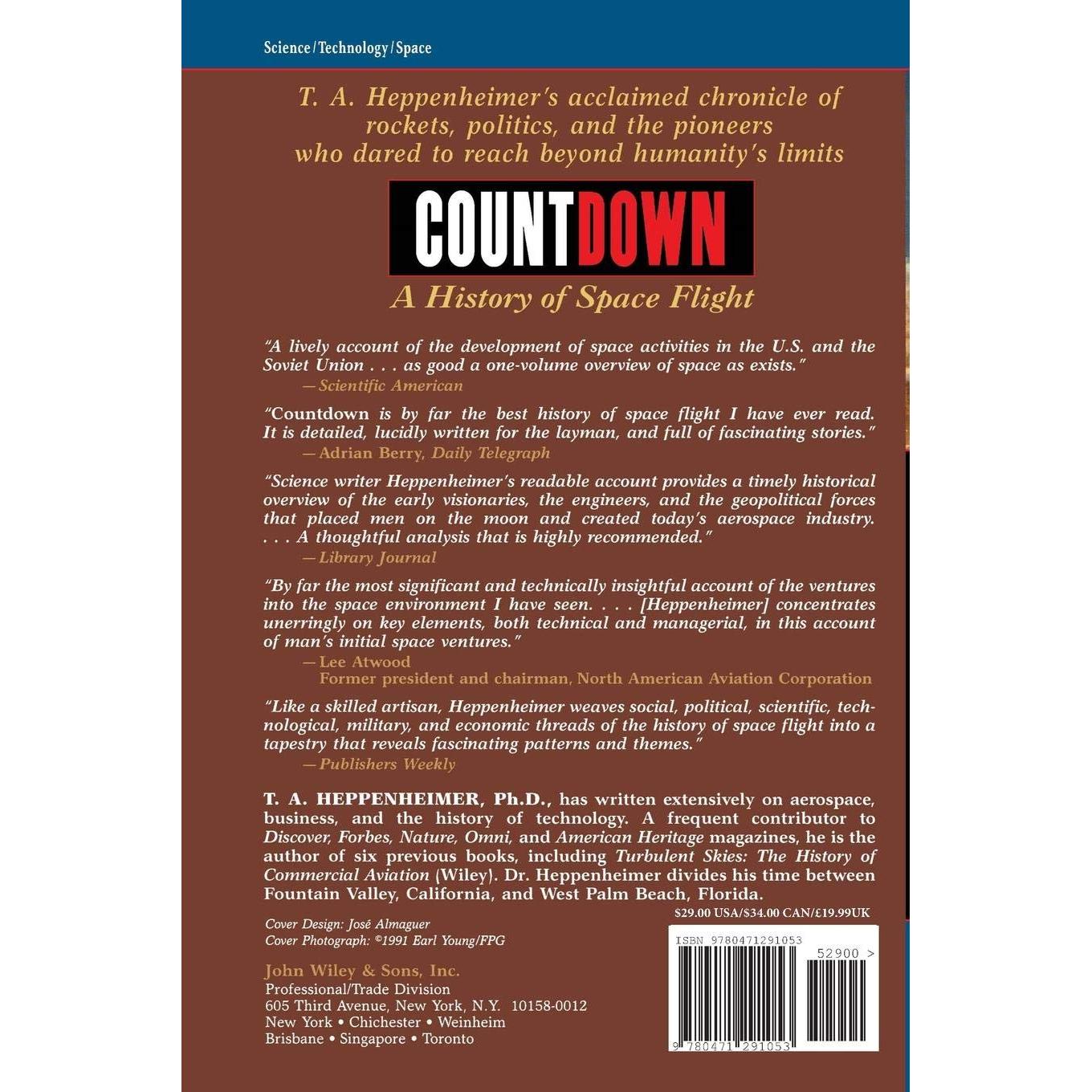 Science / Technology / Space

T. A. Heppenheimer's acclaimed chronicle of rockets, politics, and the pioneers who dared to reach beyond humanity's limits

COUNTDOWN

A History of Space Flight

"A lively account of the development of space activities in the U.S. and the Soviet Union . . . as good a one-volume overview of space as exists."
—Scientific American

"Countdown is by far the best history of space flight I have ever read. It is detailed, lucidly written for the layman, and full of fascinating stories."
—Adrian Berry, Daily Telegraph

"Science writer Heppenheimer's readable account provides a timely historical overview of the early visionaries, the engineers, and the geopolitical forces that placed men on the moon and created today's aerospace industry. . . . A thoughtful analysis that is highly recommended."
—Library Journal

"By far the most significant and technically insightful account of the ventures into the space environment I have seen. . . . [Heppenheimer] concentrates unerringly on key elements, both technical and managerial, in this account of man's initial space ventures."
—Lee Atwood
Former president and chairman, North American Aviation Corporation

"Like a skilled artisan, Heppenheimer weaves social, political, scientific, technological, military, and economic threads of the history of space flight into a tapestry that reveals fascinating patterns and themes."
—Publishers Weekly

T. A. HEPPENHEIMER, Ph.D., has written extensively on aerospace, business, and the history of technology. A frequent contributor to Discover, Forbes, Nature, Omni, and American Heritage magazines, he is the author of six previous books, including Turbulent Skies: The History of Commercial Aviation (Wiley). Dr. Heppenheimer divides his time between Fountain Valley, California, and West Palm Beach, Florida.

$29.00 USA/$34.00 CAN/£19.99UK

Cover Design: José Almaguer
Cover Photograph: ©1991 Earl Young/FPG

John Wiley & Sons, Inc.
Professional/Trade Division
605 Third Avenue, New York, N.Y. 10158-0012
New York • Chichester • Weinheim
Brisbane • Singapore • Toronto

ISBN 9780471291053
52900 >
9 780471 291053